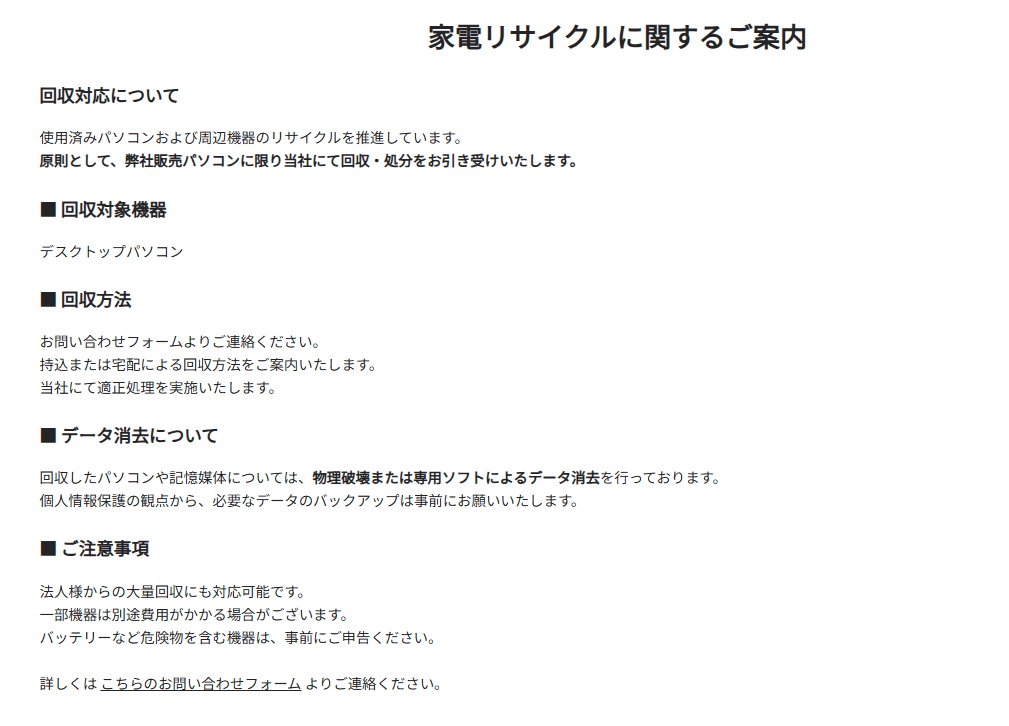 家電リサイクルに関するご案内

回収対応について

使用済みパソコンおよび周辺機器のリサイクルを推進しています。
原則として、弊社販売パソコンに限り当社にて回収・処分をお引き受けいたします。

■ 回収対象機器

デスクトップパソコン

■ 回収方法

お問い合わせフォームよりご連絡ください。
持込または宅配による回収方法をご案内いたします。
当社にて適正処理を実施いたします。

■ データ消去について

回収したパソコンや記憶媒体については、物理破壊または専用ソフトによるデータ消去を行っております。
個人情報保護の観点から、必要なデータのバックアップは事前にお願いいたします。

■ ご注意事項

法人様からの大量回収にも対応可能です。
一部機器は別途費用がかかる場合がございます。
バッテリーなど危険物を含む機器は、事前にご申告ください。

詳しくは こちらのお問い合わせフォーム よりご連絡ください。